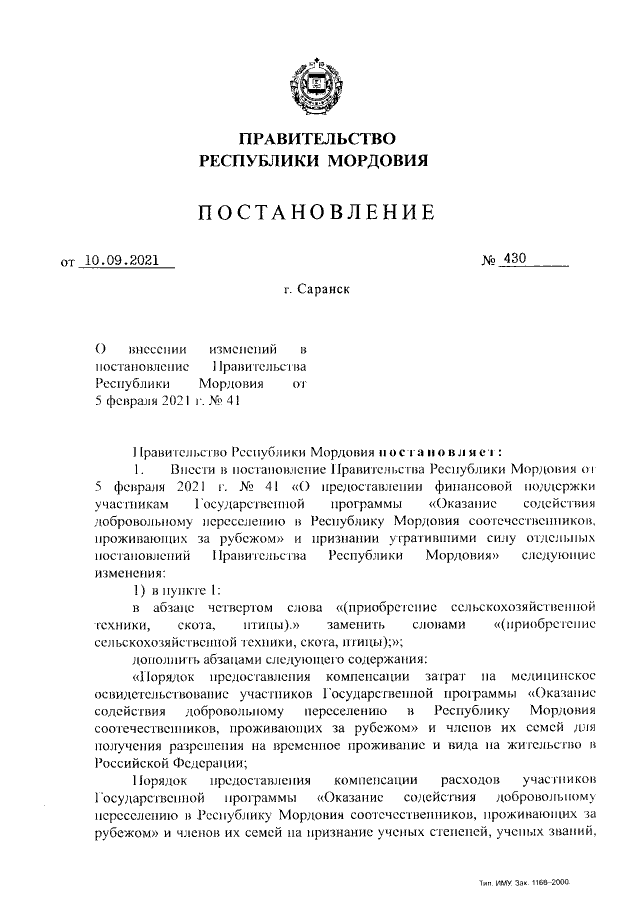 ПРАВИТЕЛЬСТВО
РЕСПУБЛИКИ МОРДОВИЯ

ПОСТАНОВЛЕНИЕ

от 10.09.2021 № 430

г. Саранск

О внесении изменений в постановление Правительства Республики Мордовия от 5 февраля 2021 г. № 41

Правительство Республики Мордовия постановляет:

1. Внести в постановление Правительства Республики Мордовия от 5 февраля 2021 г. № 41 «О предоставлении финансовой поддержки участникам Государственной программы «Оказание содействия добровольному переселению в Республику Мордовия соотечественников, проживающих за рубежом» и признании утратившими силу отдельных постановлений Правительства Республики Мордовия» следующие изменения:

1) в пункте 1:

в абзаце четвертом слова «(приобретение сельскохозяйственной техники, скота, птицы).» заменить словами «(приобретение сельскохозяйственной техники, скота, птицы);»;

дополнить абзацами следующего содержания:

«Порядок предоставления компенсации затрат на медицинское освидетельствование участников Государственной программы «Оказание содействия добровольному переселению в Республику Мордовия соотечественников, проживающих за рубежом» и членов их семей для получения разрешения на временное проживание и вида на жительство в Российской Федерации;

Порядок предоставления компенсации расходов участников Государственной программы «Оказание содействия добровольному переселению в Республику Мордовия соотечественников, проживающих за рубежом» и членов их семей на признание ученых степеней, ученых званий,

Тип. ИМУ. Зак. 1168-2000.